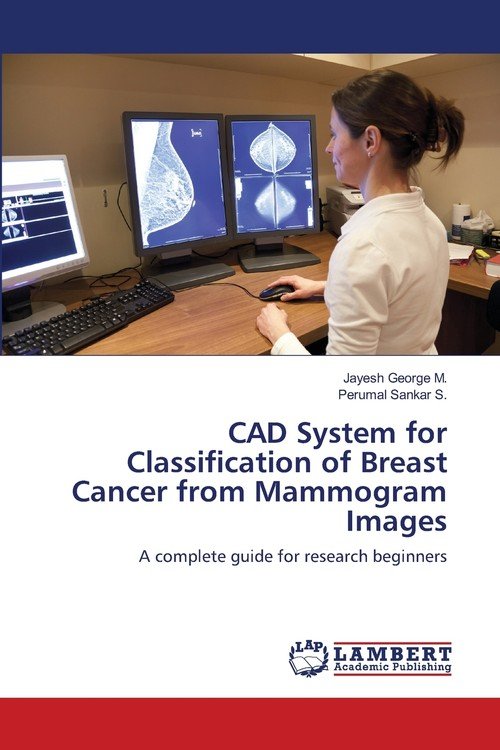 Jayesh George M.
Perumal Sankar S.

CAD System for Classification of Breast Cancer from Mammogram Images

A complete guide for research beginners

LAP
LAMBERT
Academic Publishing